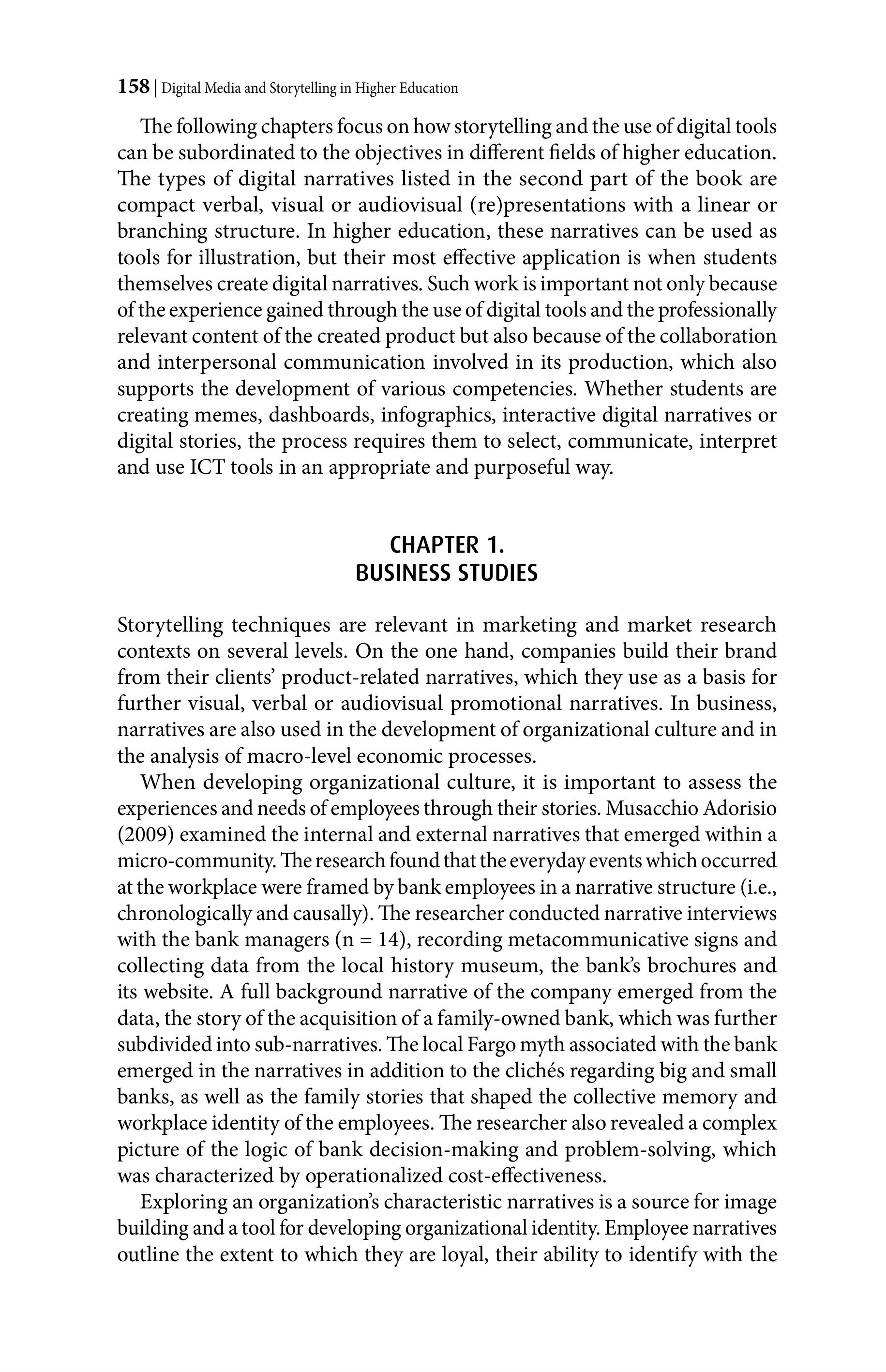 158 | Digital Media and Storytelling in Higher Education

The following chapters focus on how storytelling and the use of digital tools can be subordinated to the objectives in different fields of higher education. The types of digital narratives listed in the second part of the book are compact verbal, visual or audiovisual (re)presentations with a linear or branching structure. In higher education, these narratives can be used as tools for illustration, but their most effective application is when students themselves create digital narratives. Such work is important not only because of the experience gained through the use of digital tools and the professionally relevant content of the created product but also because of the collaboration and interpersonal communication involved in its production, which also supports the development of various competencies. Whether students are creating memes, dashboards, infographics, interactive digital narratives or digital stories, the process requires them to select, communicate, interpret and use ICT tools in an appropriate and purposeful way.

CHAPTER 1.
BUSINESS STUDIES

Storytelling techniques are relevant in marketing and market research contexts on several levels. On the one hand, companies build their brand from their clients' product-related narratives, which they use as a basis for further visual, verbal or audiovisual promotional narratives. In business, narratives are also used in the development of organizational culture and in the analysis of macro-level economic processes.

When developing organizational culture, it is important to assess the experiences and needs of employees through their stories. Musacchio Adorisio (2009) examined the internal and external narratives that emerged within a micro-community. The research found that the everyday events which occurred at the workplace were framed by bank employees in a narrative structure (i.e., chronologically and causally). The researcher conducted narrative interviews with the bank managers (n = 14), recording metacommunicative signs and collecting data from the local history museum, the bank's brochures and its website. A full background narrative of the company emerged from the data, the story of the acquisition of a family-owned bank, which was further subdivided into sub-narratives. The local Fargo myth associated with the bank emerged in the narratives in addition to the clichés regarding big and small banks, as well as the family stories that shaped the collective memory and workplace identity of the employees. The researcher also revealed a complex picture of the logic of bank decision-making and problem-solving, which was characterized by operationalized cost-effectiveness.

Exploring an organization's characteristic narratives is a source for image building and a tool for developing organizational identity. Employee narratives outline the extent to which they are loyal, their ability to identify with the